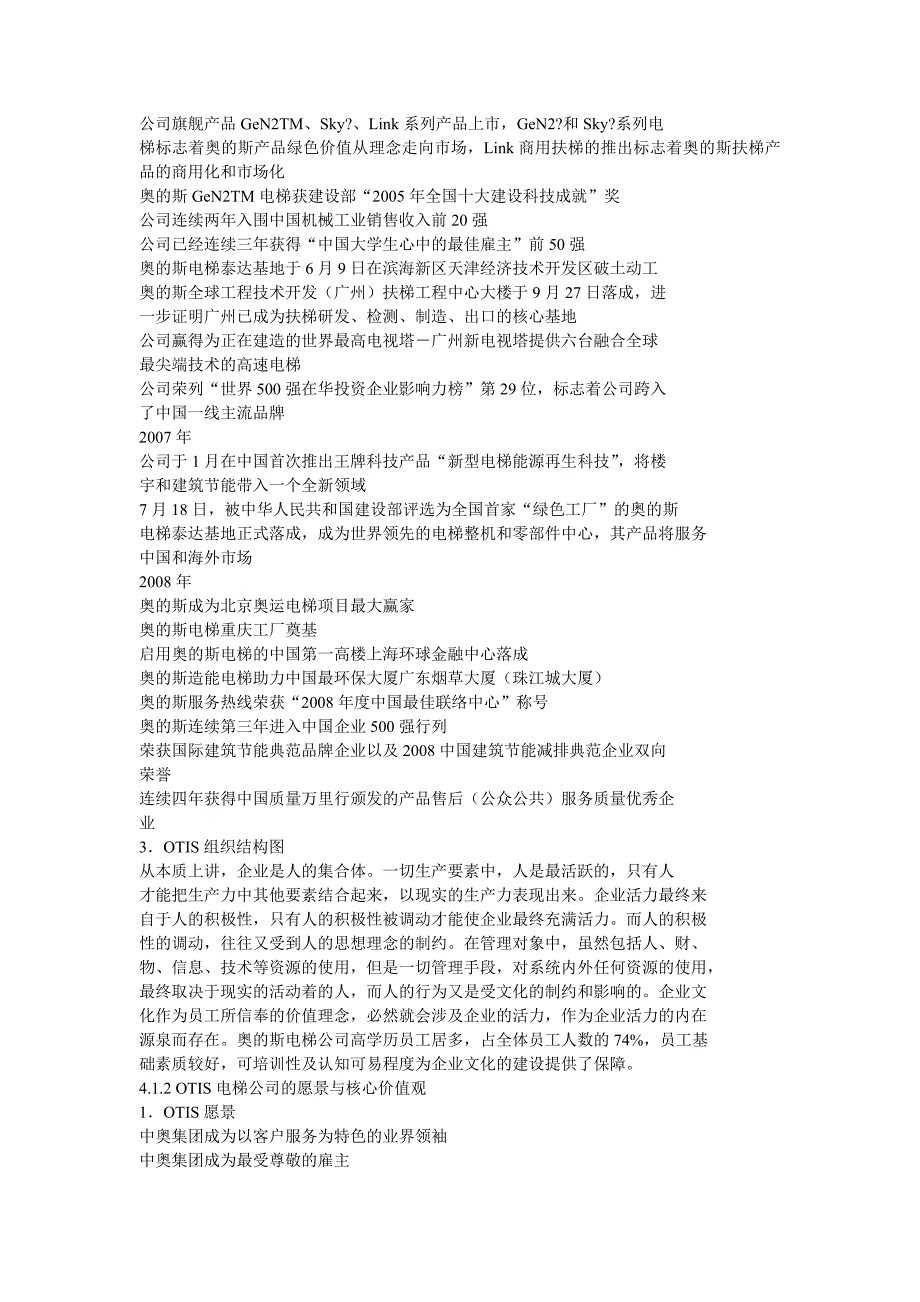 公司旗舰产品 GeN2TM、Sky?、Link 系列产品上市，GeN2?和 Sky?系列电梯标志着奥的斯产品绿色价值从理念走向市场，Link 商用扶梯的推出标志着奥的斯扶梯产品的商用化和市场化
奥的斯 GeN2TM 电梯获建设部“2005 年全国十大建设科技成就”奖
公司连续两年入围中国机械工业销售收入前 20 强
公司已经连续三年获得“中国大学生心中的最佳雇主”前 50 强
奥的斯电梯泰达基地于 6 月 9 日在滨海新区天津经济技术开发区破土动工
奥的斯全球工程技术开发（广州）扶梯工程中心大楼于 9 月 27 日落成，进一步证明广州已成为扶梯研发、检测、制造、出口的核心基地
公司赢得为正在建造的世界最高电视塔－广州新电视塔提供六台融合全球最尖端技术的高速电梯
公司荣列“世界 500 强在华投资企业影响力榜”第 29 位，标志着公司跨入了中国一线主流品牌
2007 年
公司于 1 月在中国首次推出王牌科技产品“新型电梯能源再生科技”，将楼宇和建筑节能带入一个全新领域
7 月 18 日，被中华人民共和国建设部评选为全国首家“绿色工厂”的奥的斯电梯泰达基地正式落成，成为世界领先的电梯整机和零部件中心，其产品将服务中国和海外市场
2008 年
奥的斯成为北京奥运电梯项目最大赢家
奥的斯电梯重庆工厂奠基
启用奥的斯电梯的中国第一高楼上海环球金融中心落成
奥的斯造能电梯助力中国最环保大厦广东烟草大厦（珠江城大厦）
奥的斯服务热线荣获“2008 年度中国最佳联络中心”称号
奥的斯连续第三年进入中国企业 500 强行列
荣获国际建筑节能典范品牌企业以及 2008 中国建筑节能减排典范企业双向荣誉
连续四年获得中国质量万里行颁发的产品售后（公众公共）服务质量优秀企业
3．OTIS 组织结构图
从本质上讲，企业是人的集合体。一切生产要素中，人是最活跃的，只有人才能把生产力中其他要素结合起来，以现实的生产力表现出来。企业活力最终来自于人的积极性，只有人的积极性被调动才能使企业最终充满活力。而人的积极性的调动，往往又受到人的思想理念的制约。在管理对象中，虽然包括人、财、物、信息、技术等资源的使用，但是一切管理手段，对系统内外任何资源的使用，最终取决于现实的活动着的人，而人的行为又是受文化的制约和影响的。企业文化作为员工所信奉的价值理念，必然就会涉及企业的活力，作为企业活力的内在源泉而存在。奥的斯电梯公司高学历员工居多，占全体员工人数的 74%，员工基础素质较好，可培训性及认知可易程度为企业文化的建设提供了保障。
4.1.2 OTIS 电梯公司的愿景与核心价值观
1．OTIS 愿景
中奥集团成为以客户服务为特色的业界领袖
中奥集团成为最受尊敬的雇主